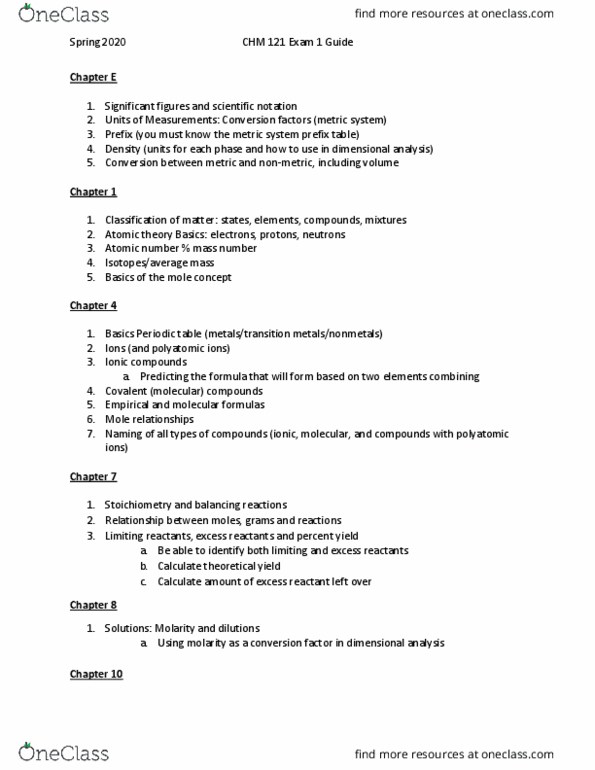 OneClass

find more resources at oneclass.com

Spring 2020

CHM 121 Exam 1 Guide

Chapter E

1. Significant figures and scientific notation
2. Units of Measurements: Conversion factors (metric system)
3. Prefix (you must know the metric system prefix table)
4. Density (units for each phase and how to use in dimensional analysis)
5. Conversion between metric and non-metric, including volume

Chapter 1

1. Classification of matter: states, elements, compounds, mixtures
2. Atomic theory Basics: electrons, protons, neutrons
3. Atomic number % mass number
4. Isotopes/average mass
5. Basics of the mole concept

Chapter 4

1. Basics Periodic table (metals/transition metals/nonmetals)
2. Ions (and polyatomic ions)
3. Ionic compounds
a. Predicting the formula that will form based on two elements combining
4. Covalent (molecular) compounds
5. Empirical and molecular formulas
6. Mole relationships
7. Naming of all types of compounds (ionic, molecular, and compounds with polyatomic ions)

Chapter 7

1. Stoichiometry and balancing reactions
2. Relationship between moles, grams and reactions
3. Limiting reactants, excess reactants and percent yield
a. Be able to identify both limiting and excess reactants
b. Calculate theoretical yield
c. Calculate amount of excess reactant left over

Chapter 8

1. Solutions: Molarity and dilutions
a. Using molarity as a conversion factor in dimensional analysis

Chapter 10

OneClass

find more resources at oneclass.com